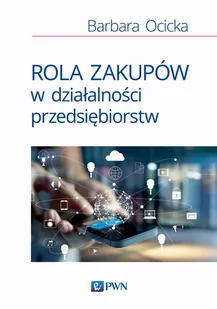 Barbara Ocicka

ROLA ZAKUPÓW
w działalności
przedsiębiorstw

PWN